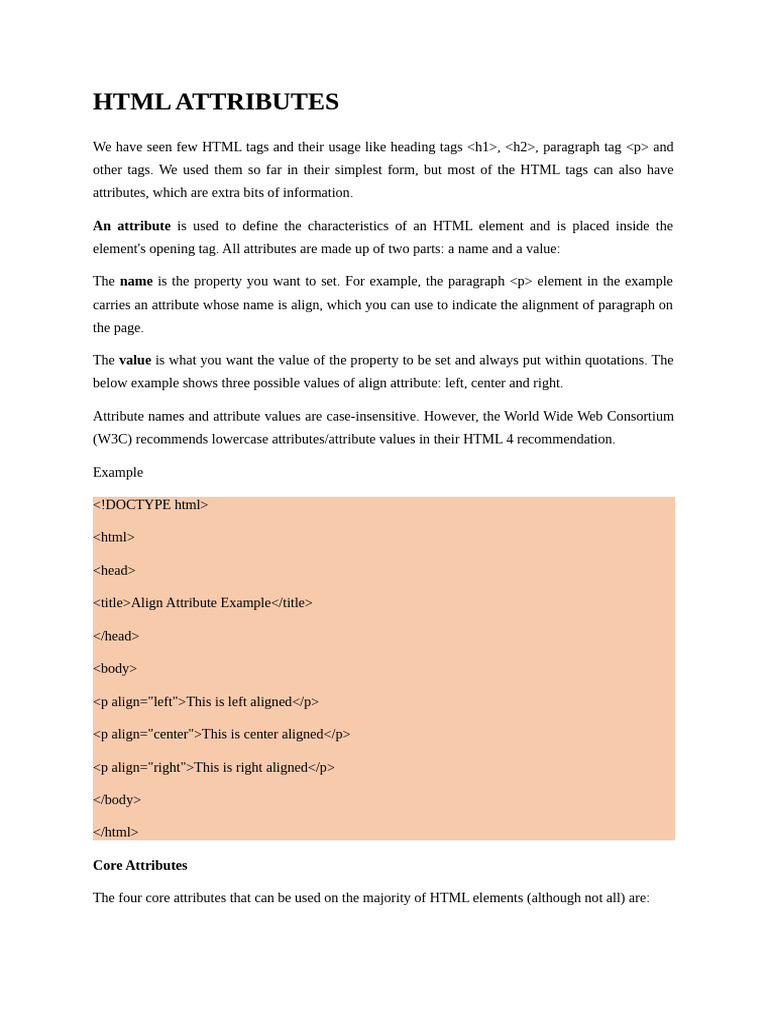 HTML ATTRIBUTES

We have seen few HTML tags and their usage like heading tags <h1>, <h2>, paragraph tag <p> and other tags. We used them so far in their simplest form, but most of the HTML tags can also have attributes, which are extra bits of information.

An attribute is used to define the characteristics of an HTML element and is placed inside the element's opening tag. All attributes are made up of two parts: a name and a value:

The name is the property you want to set. For example, the paragraph <p> element in the example carries an attribute whose name is align, which you can use to indicate the alignment of paragraph on the page.

The value is what you want the value of the property to be set and always put within quotations. The below example shows three possible values of align attribute: left, center and right.

Attribute names and attribute values are case-insensitive. However, the World Wide Web Consortium (W3C) recommends lowercase attributes/attribute values in their HTML 4 recommendation.

Example

<!DOCTYPE html>

<html>

<head>

<title>Align Attribute Example</title>

</head>

<body>

<p align="left">This is left aligned</p>

<p align="center">This is center aligned</p>

<p align="right">This is right aligned</p>

</body>

</html>

Core Attributes

The four core attributes that can be used on the majority of HTML elements (although not all) are: